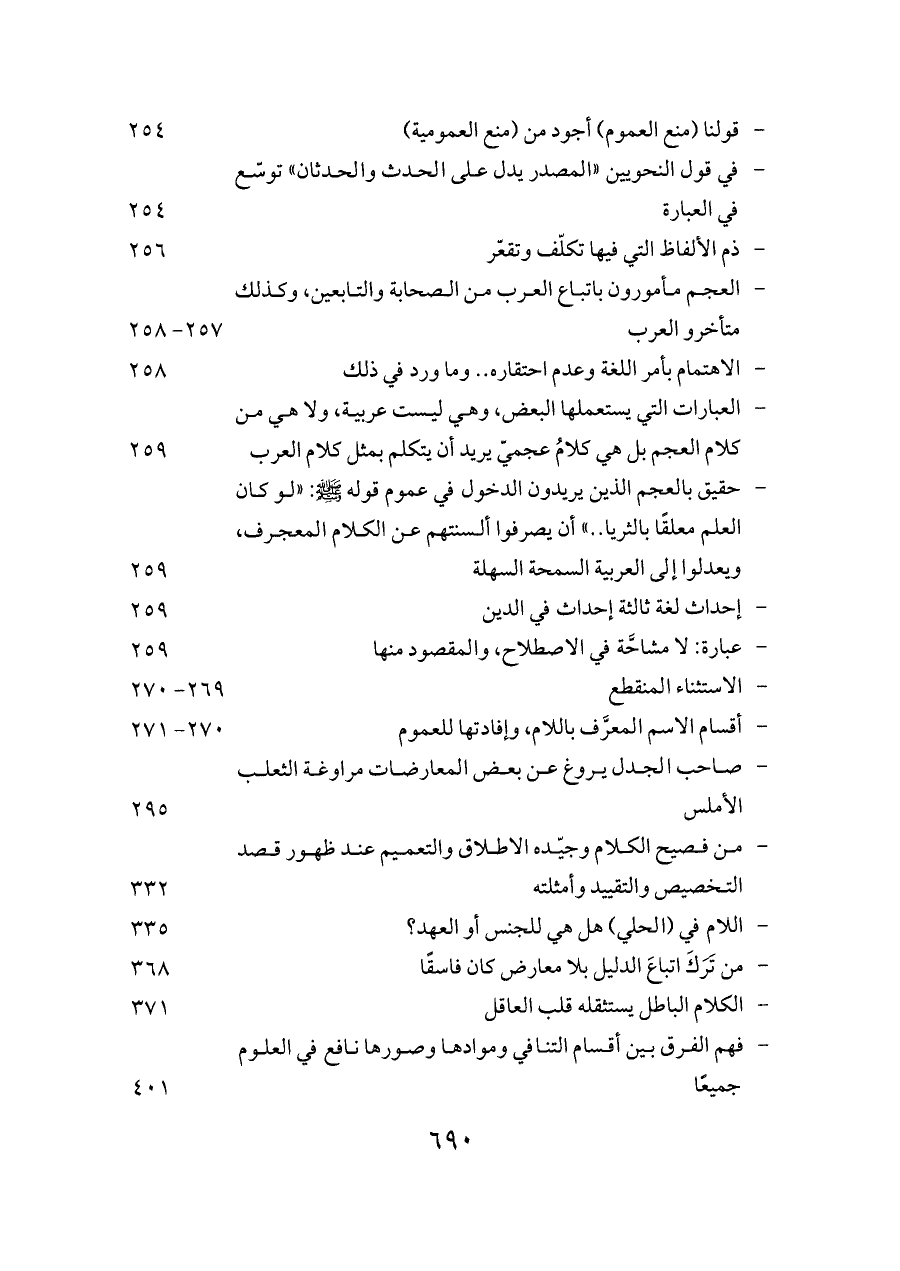 - قولنا (منع العموم) أجود من (منع العمومية) ٢٥٤
- في قول النحويين «المصدر يدل على الحدث والحدثان» توسّع في العبارة ٢٥٤
- ذم الألفاظ التي فيها تكلّف وتقعّر ٢٥٦
- العجم مأمورون باتباع العرب من الصحابة والتابعين، وكذلك متأخرو العرب ٢٥٧-٢٥٨
- الاهتمام بأمر اللغة وعدم احتقاره.. وما ورد في ذلك ٢٥٨
- العبارات التي يستعملها البعض، وهي ليست عربية، ولا هي من كلام العجم بل هي كلامُ عجميّ يريد أن يتكلم بمثل كلام العرب ٢٥٩
- حقيق بالعجم الذين يريدون الدخول في عموم قوله ﷺ: «لو كان العلم معلقًا بالثريا..» أن يصرفوا ألسنتهم عن الكلام المعجرف، ويعدلوا إلى العربية السمحة السهلة ٢٥٩
- إحداث لغة ثالثة إحداث في الدين ٢٥٩
- عبارة: لا مشاحَّة في الاصطلاح، والمقصود منها ٢٥٩
- الاستثناء المنقطع ٢٦٩-٢٧٠
- أقسام الاسم المعرَّف باللام، وإفادتها للعموم ٢٧٠-٢٧١
- صاحب الجدل يروغ عن بعض المعارضات مراوغة الثعلب الأملس ٢٩٥
- من فصيح الكلام وجيّده الاطلاق والتعميم عند ظهور قصد التخصيص والتقييد وأمثلته ٣٣٢
- اللام في (الحلي) هل هي للجنس أو العهد؟ ٣٣٥
- من تَرَكَ اتباعَ الدليل بلا معارض كان فاسقًا ٣٦٨
- الكلام الباطل يستثقله قلب العاقل ٣٧١
- فهم الفرق بين أقسام التنافي وموادها وصورها نافع في العلوم جميعًا ٤٠١

٦٩٠